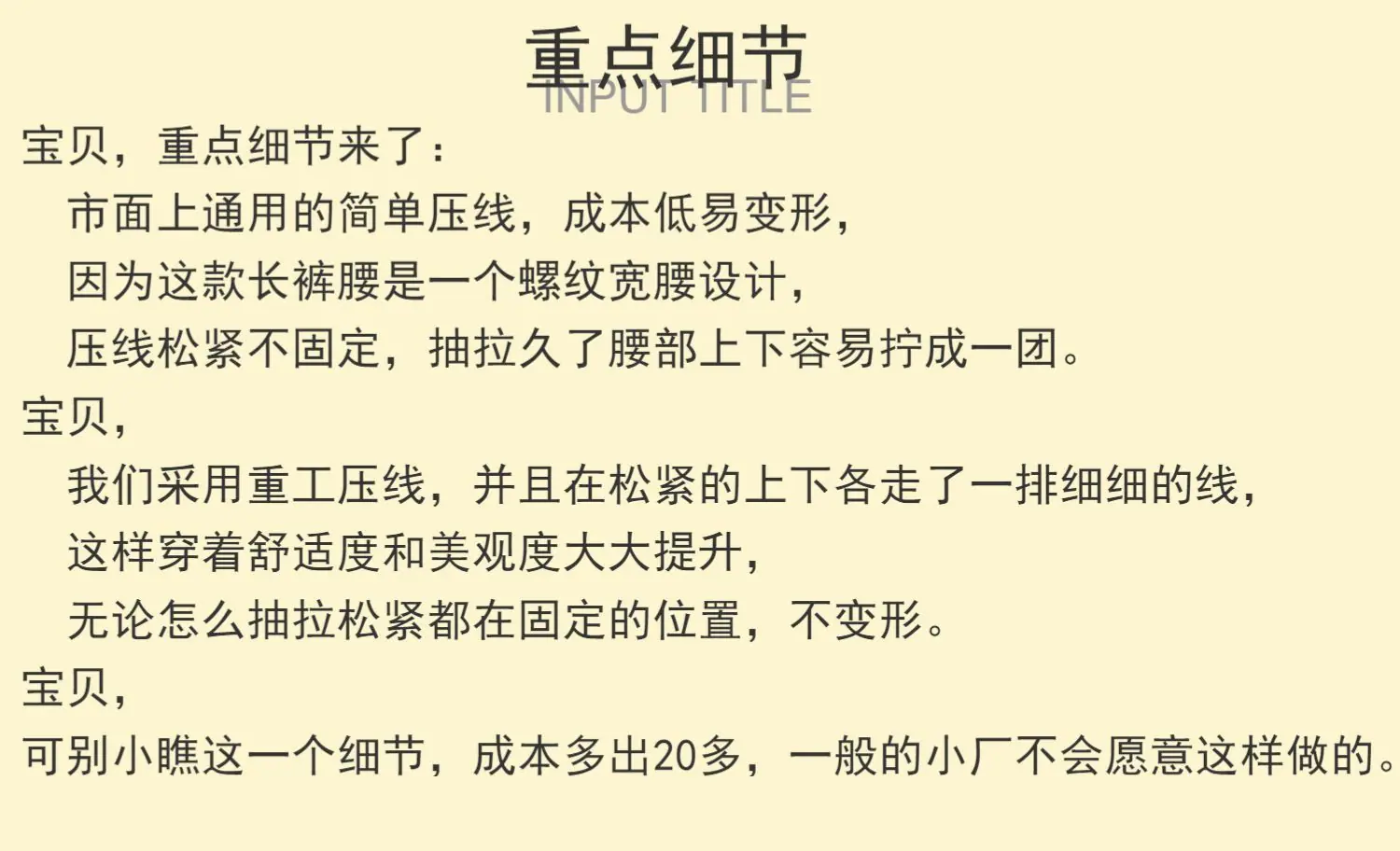 重点细节
INPUT TITLE

宝贝，重点细节来了：

市面上通用的简单压线，成本低易变形，

因为这款长裤腰是一个螺纹宽腰设计，

压线松紧不固定，抽拉久了腰部上下容易拧成一团。

宝贝，

我们采用重工压线，并且在松紧的上下各走了一排细细的线，

这样穿着舒适度和美观度大大提升，

无论怎么抽拉松紧都在固定的位置，不变形。

宝贝，

可别小瞧这一个细节，成本多出20多，一般的小厂不会愿意这样做的。